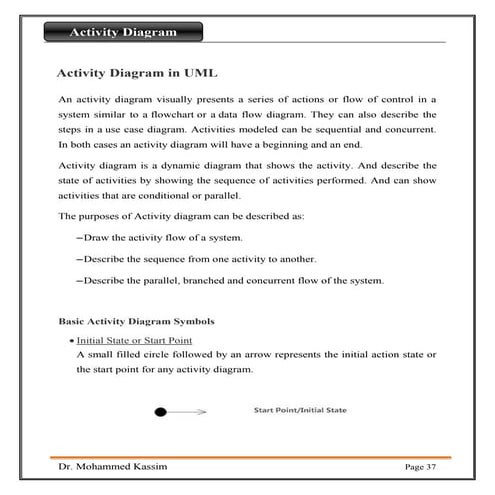 Activity Diagram

Activity Diagram in UML

An activity diagram visually presents a series of actions or flow of control in a system similar to a flowchart or a data flow diagram. They can also describe the steps in a use case diagram. Activities modeled can be sequential and concurrent. In both cases an activity diagram will have a beginning and an end.

Activity diagram is a dynamic diagram that shows the activity. And describe the state of activities by showing the sequence of activities performed. And can show activities that are conditional or parallel.

The purposes of Activity diagram can be described as:

–Draw the activity flow of a system.

–Describe the sequence from one activity to another.

–Describe the parallel, branched and concurrent flow of the system.

Basic Activity Diagram Symbols

• Initial State or Start Point
A small filled circle followed by an arrow represents the initial action state or the start point for any activity diagram.

Start Point/Initial State

Dr. Mohammed Kassim

Page 37